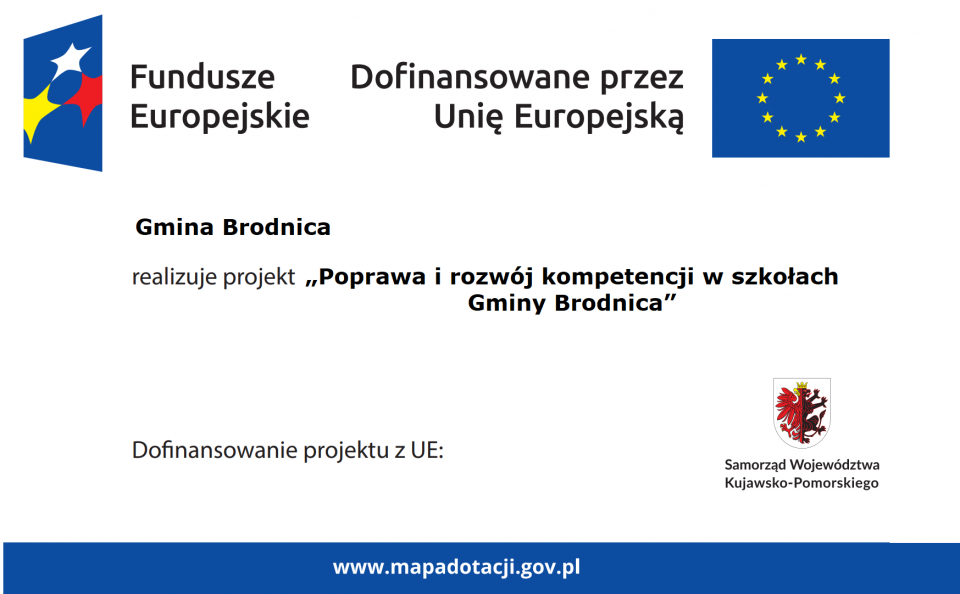 Fundusze Europejskie

Dofinansowane przez Unię Europejską

Gmina Brodnica

realizuje projekt „Poprawa i rozwój kompetencji w szkołach Gminy Brodnica”

Dofinansowanie projektu z UE:

Samorząd Województwa Kujawsko-Pomorskiego

www.mapadotacji.gov.pl